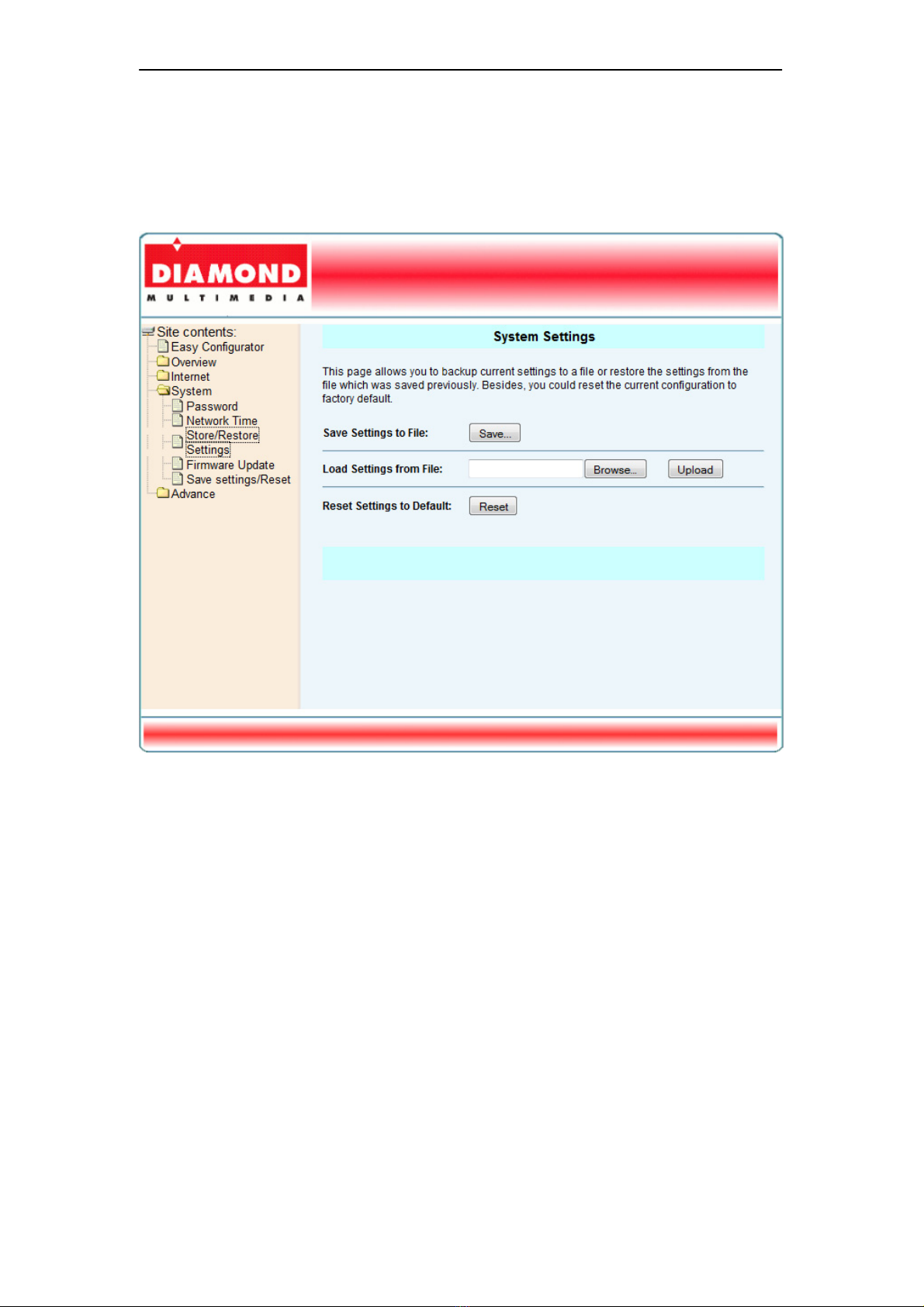 DIAMOND
MULTIMEDIA

Site contents:
Easy Configurator
Overview
Internet
System
Password
Network Time
Store/Restore Settings
Firmware Update
Save settings/Reset
Advance

System Settings

This page allows you to backup current settings to a file or restore the settings from the file which was saved previously. Besides, you could reset the current configuration to factory default.

Save Settings to File: Save...

Load Settings from File: Browse... Upload

Reset Settings to Default: Reset